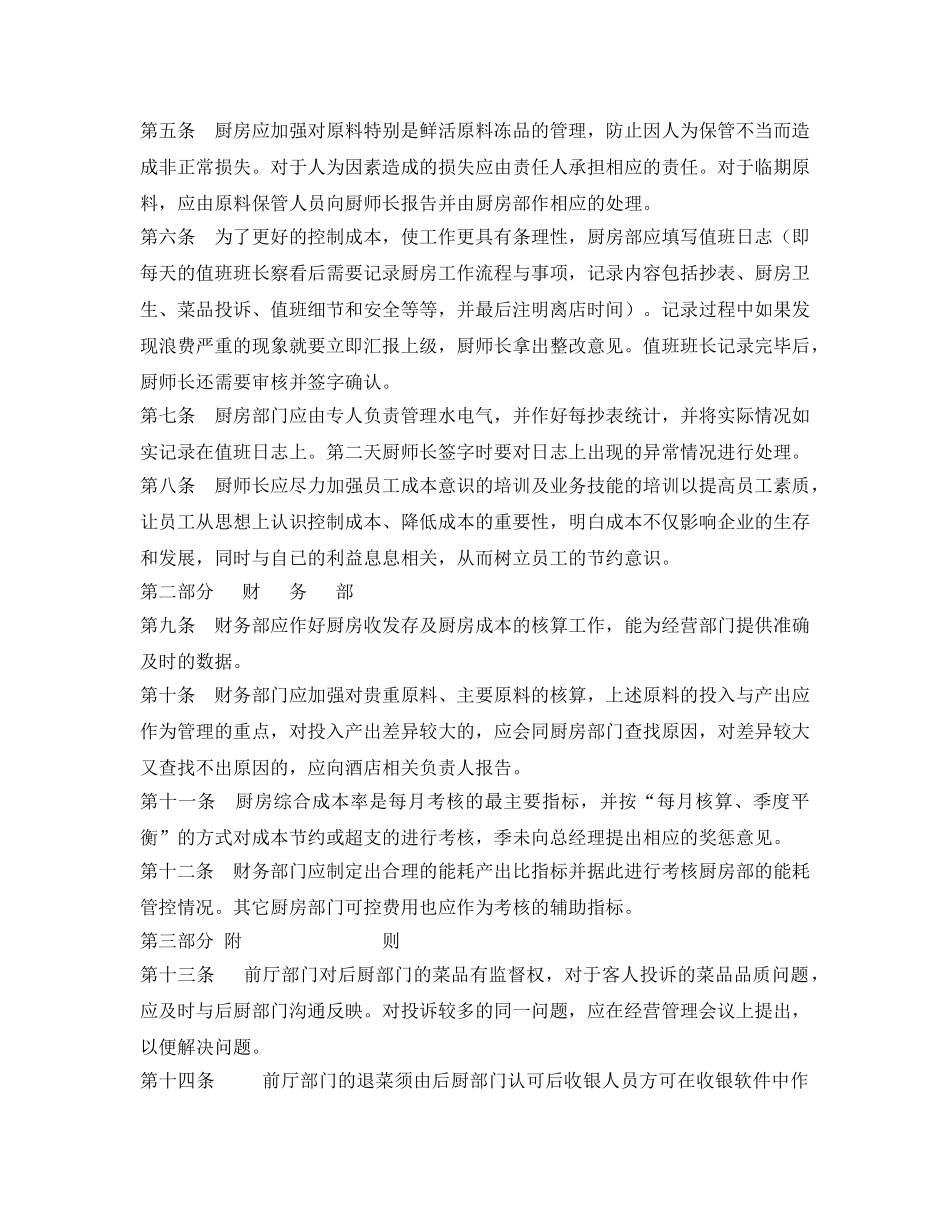 第五条　厨房应加强对原料特别是鲜活原料冻品的管理，防止因人为保管不当而造成非正常损失。对于人为因素造成的损失应由责任人承担相应的责任。对于临期原料，应由原料保管人员向厨师长报告并由厨房部作相应的处理。

第六条　为了更好的控制成本，使工作更具有条理性，厨房部应填写值班日志（即每天的值班班长察看后需要记录厨房工作流程与事项，记录内容包括抄表、厨房卫生、菜品投诉、值班细节和安全等等，并最后注明离店时间）。记录过程中如果发现浪费严重的现象就要立即汇报上级，厨师长拿出整改意见。值班班长记录完毕后，厨师长还需要审核并签字确认。

第七条　厨房部门应由专人负责管理水电气，并作好每抄表统计，并将实际情况如实记录在值班日志上。第二天厨师长签字时要对日志上出现的异常情况进行处理。

第八条　厨师长应尽力加强员工成本意识的培训及业务技能的培训以提高员工素质，让员工从思想上认识控制成本、降低成本的重要性，明白成本不仅影响企业的生存和发展，同时与自己的利益息息相关，从而树立员工的节约意识。

第二部分　财　务　部

第九条　财务部应作好厨房收发存及厨房成本的核算工作，能为经营部门提供准确及时的数据。

第十条　财务部门应加强对贵重原料、主要原料的核算，上述原料的投入与产出应作为管理的重点，对投入产出差异较大的，应会同厨房部门查找原因，对差异较大又查找不出原因的，应向酒店相关负责人报告。

第十一条　厨房综合成本率是每月考核的最主要指标，并按“每月核算、季度平衡”的方式对成本节约或超支的进行考核，季未向总经理提出相应的奖惩意见。

第十二条　财务部门应制定出合理的能耗产出比指标并据此进行考核厨房部的能耗管控情况。其它厨房部门可控费用也应作为考核的辅助指标。

第三部分　附　　则

第十三条　前厅部门对后厨部门的菜品有监督权，对于客人投诉的菜品品质问题，应及时与后厨部门沟通反映。对投诉较多的同一问题，应在经营管理会议上提出，以便解决问题。

第十四条　前厅部门的退菜须由后厨部门认可后收银人员方可在收银软件中作